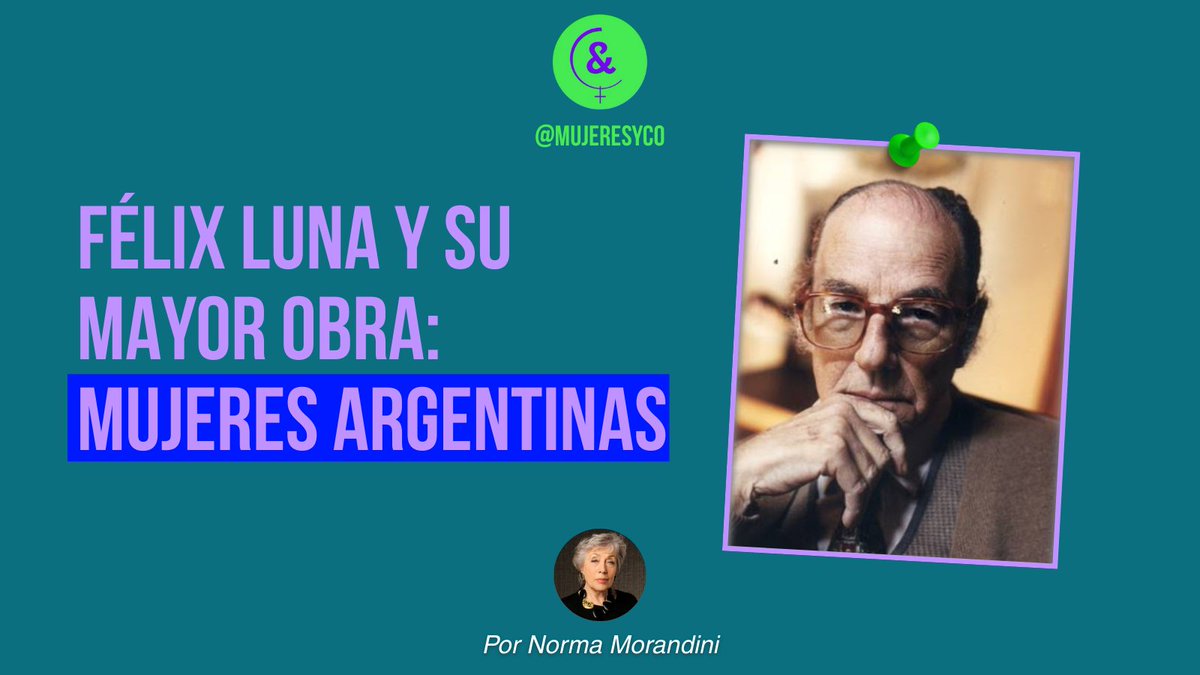 &

@MUJERESYCO

FÉLIX LUNA Y SU MAYOR OBRA: MUJERES ARGENTINAS

Por Norma Morandini